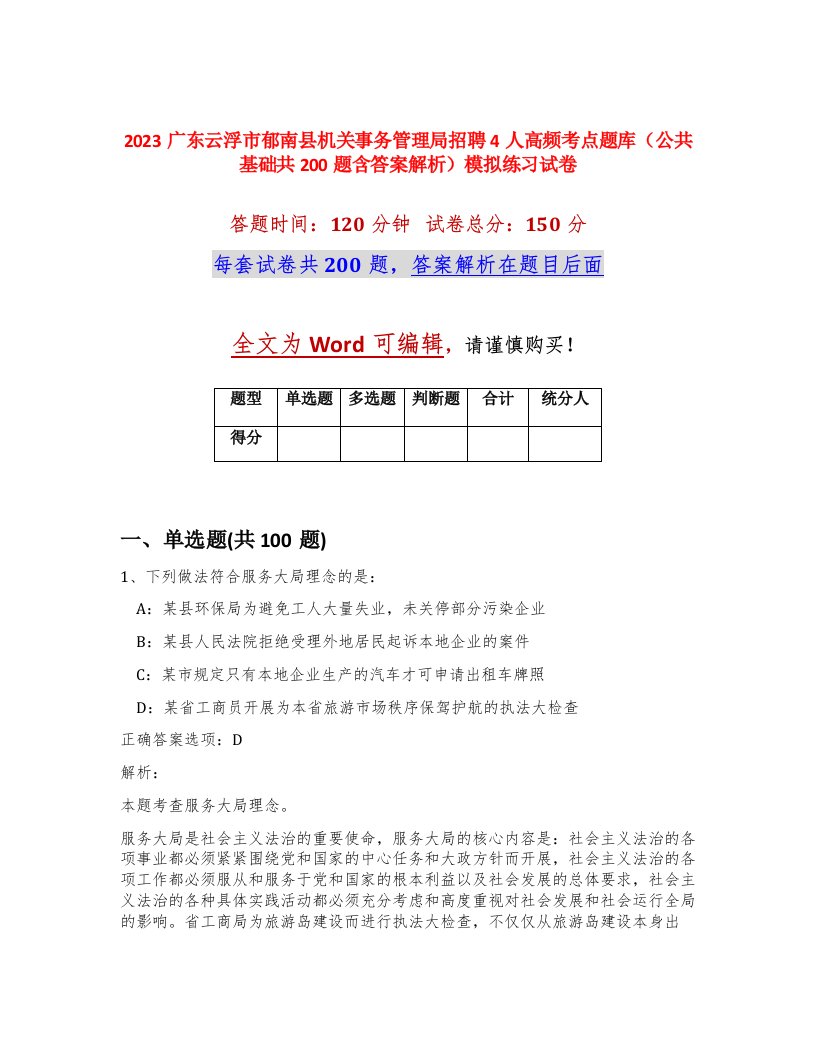 2023 广东云浮市郁南县机关事务管理局招聘 4 人高频考点题库（公共基础共 200 题含答案解析）模拟练习试卷

答题时间：120 分钟　试卷总分：150 分

每套试卷共 200 题，答案解析在题目后面

全文为 Word 可编辑，请谨慎购买！

| 题型 | 单选题 | 多选题 | 判断题 | 合计 | 统分人 |
|---|---|---|---|---|---|
| 得分 | | | | | |

一、单选题(共 100 题)

1、下列做法符合服务大局理念的是：

A：某县环保局为避免工人大量失业，未关停部分污染企业

B：某县人民法院拒绝受理外地居民起诉本地企业的案件

C：某市规定只有本地企业生产的汽车才可申请出租车牌照

D：某省工商员开展为本省旅游市场秩序保驾护航的执法大检查

正确答案选项：D

解析：

本题考查服务大局理念。

服务大局是社会主义法治的重要使命，服务大局的核心内容是：社会主义法治的各项事业都必须紧紧围绕党和国家的中心任务和大政方针而开展，社会主义法治的各项工作都必须服从和服务于党和国家的根本利益以及社会发展的总体要求，社会主义法治的各种具体实践活动都必须充分考虑和高度重视对社会发展和社会运行全局的影响。省工商局为旅游岛建设而进行执法大检查，不仅仅从旅游岛建设本身出